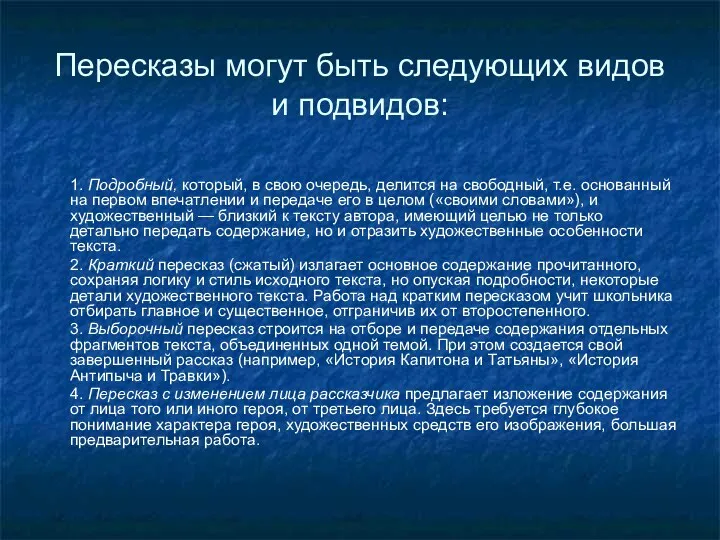 Пересказы могут быть следующих видов и подвидов:

1. Подробный, который, в свою очередь, делится на свободный, т.е. основанный на первом впечатлении и передаче его в целом («своими словами»), и художественный — близкий к тексту автора, имеющий целью не только детально передать содержание, но и отразить художественные особенности текста.

2. Краткий пересказ (сжатый) излагает основное содержание прочитанного, сохраняя логику и стиль исходного текста, но опуская подробности, некоторые детали художественного текста. Работа над кратким пересказом учит школьника отбирать главное и существенное, отграничив их от второстепенного.

3. Выборочный пересказ строится на отборе и передаче содержания отдельных фрагментов текста, объединенных одной темой. При этом создается свой завершенный рассказ (например, «История Капитона и Татьяны», «История Антипыча и Травки»).

4. Пересказ с изменением лица рассказчика предлагает изложение содержания от лица того или иного героя, от третьего лица. Здесь требуется глубокое понимание характера героя, художественных средств его изображения, большая предварительная работа.